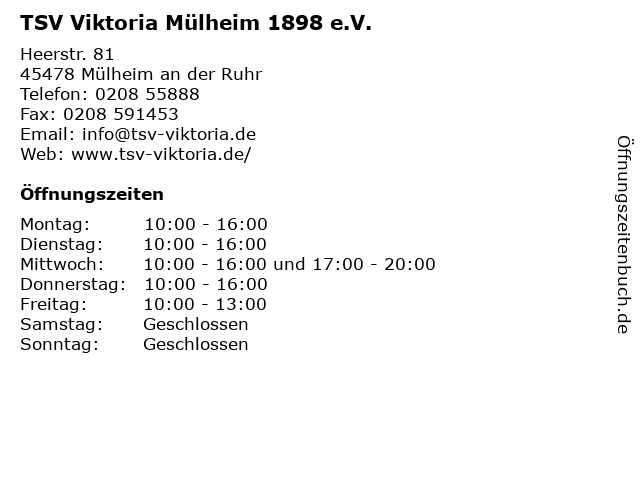 TSV Viktoria Mülheim 1898 e.V.

Heerstr. 81
45478 Mülheim an der Ruhr
Telefon: 0208 55888
Fax: 0208 591453
Email: info@tsv-viktoria.de
Web: www.tsv-viktoria.de/

Öffnungszeiten

Montag: 10:00 - 16:00
Dienstag: 10:00 - 16:00
Mittwoch: 10:00 - 16:00 und 17:00 - 20:00
Donnerstag: 10:00 - 16:00
Freitag: 10:00 - 13:00
Samstag: Geschlossen
Sonntag: Geschlossen

Öffnungszeitenbuch.de